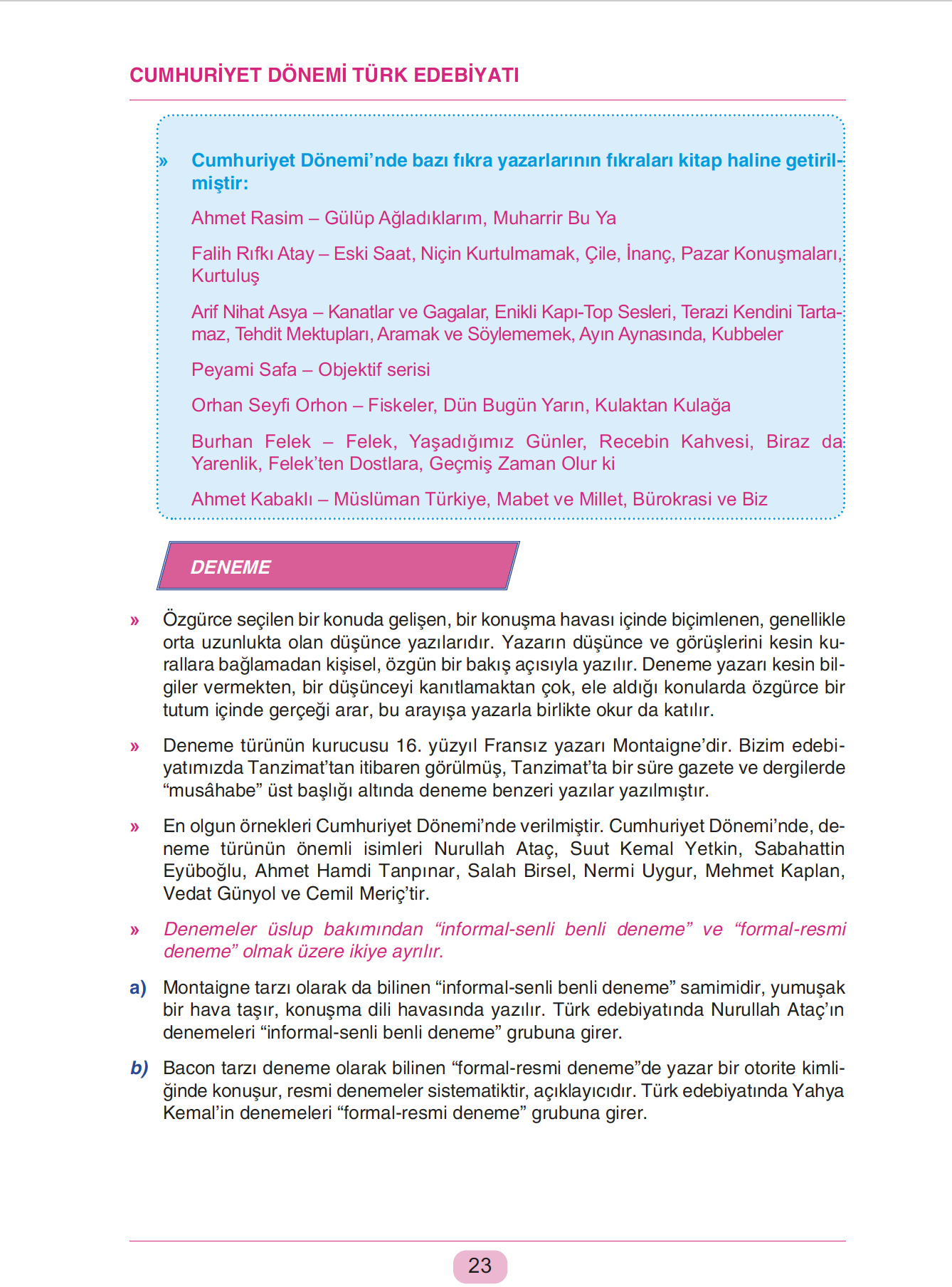 CUMHURİYET DÖNEMİ TÜRK EDEBİYATI

» Cumhuriyet Dönemi'nde bazı fıkra yazarlarının fıkraları kitap haline getirilmiştir:

Ahmet Rasim – Gülüp Ağladıklarım, Muharrir Bu Ya

Falih Rıfkı Atay – Eski Saat, Niçin Kurtulmamak, Çile, İnanç, Pazar Konuşmaları, Kurtuluş

Arif Nihat Asya – Kanatlar ve Gagalar, Enikli Kapı-Top Sesleri, Terazi Kendini Tartamaz, Tehdit Mektupları, Aramak ve Söylememek, Ayın Aynasında, Kubbeler

Peyami Safa – Objektif serisi

Orhan Seyfi Orhon – Fiskeler, Dün Bugün Yarın, Kulaktan Kulağa

Burhan Felek – Felek, Yaşadığımız Günler, Recebin Kahvesi, Biraz da Yarenlik, Felek'ten Dostlara, Geçmiş Zaman Olur ki

Ahmet Kabaklı – Müslüman Türkiye, Mabet ve Millet, Bürokrasi ve Biz

DENEME

» Özgürce seçilen bir konuda gelişen, bir konuşma havası içinde biçimlenen, genellikle orta uzunlukta olan düşünce yazılarıdır. Yazarın düşünce ve görüşlerini kesin kurallara bağlamadan kişisel, özgün bir bakış açısıyla yazılır. Deneme yazarı kesin bilgiler vermekten, bir düşünceyi kanıtlamaktan çok, ele aldığı konularda özgürce bir tutum içinde gerçeği arar, bu arayışa yazarla birlikte okur da katılır.

» Deneme türünün kurucusu 16. yüzyıl Fransız yazarı Montaigne'dir. Bizim edebiyatımızda Tanzimat'tan itibaren görülmüş, Tanzimat'ta bir süre gazete ve dergilerde "musâhabe" üst başlığı altında deneme benzeri yazılar yazılmıştır.

» En olgun örnekleri Cumhuriyet Dönemi'nde verilmiştir. Cumhuriyet Dönemi'nde, deneme türünün önemli isimleri Nurullah Ataç, Suut Kemal Yetkin, Sabahattin Eyüboğlu, Ahmet Hamdi Tanpınar, Salah Birsel, Nermi Uygur, Mehmet Kaplan, Vedat Günyol ve Cemil Meriç'tir.

» Denemeler üslup bakımından "informal-senli benli deneme" ve "formal-resmi deneme" olmak üzere ikiye ayrılır.

a) Montaigne tarzı olarak da bilinen "informal-senli benli deneme" samimidir, yumuşak bir hava taşır, konuşma dili havasında yazılır. Türk edebiyatında Nurullah Ataç'ın denemeleri "informal-senli benli deneme" grubuna girer.

b) Bacon tarzı deneme olarak bilinen "formal-resmi deneme"de yazar bir otorite kimliğinde konuşur, resmi denemeler sistematiktir, açıklayıcıdır. Türk edebiyatında Yahya Kemal'in denemeleri "formal-resmi deneme" grubuna girer.

23